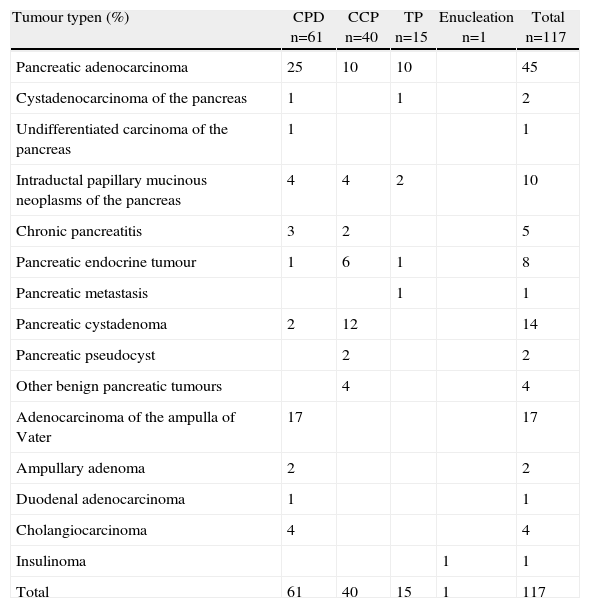 | Tumour typen (%) | CPD n=61 | CCP n=40 | TP n=15 | Enucleation n=1 | Total n=117 |
|---|---|---|---|---|---|
| Pancreatic adenocarcinoma | 25 | 10 | 10 | | 45 |
| Cystadenocarcinoma of the pancreas | 1 | | 1 | | 2 |
| Undifferentiated carcinoma of the pancreas | 1 | | | | 1 |
| Intraductal papillary mucinous neoplasms of the pancreas | 4 | 4 | 2 | | 10 |
| Chronic pancreatitis | 3 | 2 | | | 5 |
| Pancreatic endocrine tumour | 1 | 6 | 1 | | 8 |
| Pancreatic metastasis | | | 1 | | 1 |
| Pancreatic cystadenoma | 2 | 12 | | | 14 |
| Pancreatic pseudocyst | | 2 | | | 2 |
| Other benign pancreatic tumours | | 4 | | | 4 |
| Adenocarcinoma of the ampulla of Vater | 17 | | | | 17 |
| Ampullary adenoma | 2 | | | | 2 |
| Duodenal adenocarcinoma | 1 | | | | 1 |
| Cholangiocarcinoma | 4 | | | | 4 |
| Insulinoma | | | | 1 | 1 |
| Total | 61 | 40 | 15 | 1 | 117 |